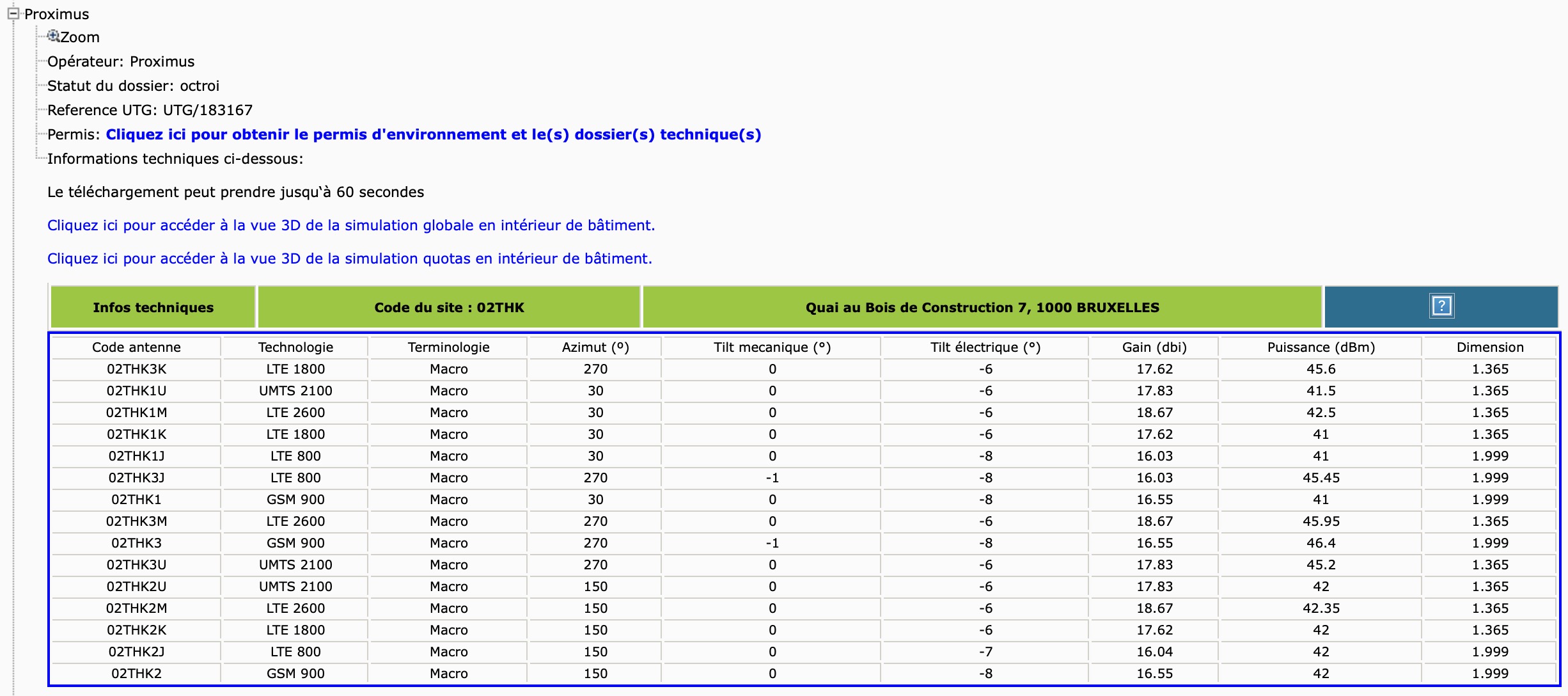 Proximus
Zoom
Opérateur: Proximus
Statut du dossier: octroi
Reference UTG: UTG/183167
Permis: Cliquez ici pour obtenir le permis d'environnement et le(s) dossier(s) technique(s)
Informations techniques ci-dessous:

Le téléchargement peut prendre jusqu'à 60 secondes

Cliquez ici pour accéder à la vue 3D de la simulation globale en intérieur de bâtiment.

Cliquez ici pour accéder à la vue 3D de la simulation quotas en intérieur de bâtiment.

| Infos techniques | Code du site : 02THK | Quai au Bois de Construction 7, 1000 BRUXELLES | ? |
|---|---|---|---|

| Code antenne | Technologie | Terminologie | Azimut (°) | Tilt mecanique (°) | Tilt électrique (°) | Gain (dbi) | Puissance (dBm) | Dimension |
|---|---|---|---|---|---|---|---|---|
| 02THK3K | LTE 1800 | Macro | 270 | 0 | -6 | 17.62 | 45.6 | 1.365 |
| 02THK1U | UMTS 2100 | Macro | 30 | 0 | -6 | 17.83 | 41.5 | 1.365 |
| 02THK1M | LTE 2600 | Macro | 30 | 0 | -6 | 18.67 | 42.5 | 1.365 |
| 02THK1K | LTE 1800 | Macro | 30 | 0 | -6 | 17.62 | 41 | 1.365 |
| 02THK1J | LTE 800 | Macro | 30 | 0 | -8 | 16.03 | 41 | 1.999 |
| 02THK3J | LTE 800 | Macro | 270 | -1 | -8 | 16.03 | 45.45 | 1.999 |
| 02THK1 | GSM 900 | Macro | 30 | 0 | -8 | 16.55 | 41 | 1.999 |
| 02THK3M | LTE 2600 | Macro | 270 | 0 | -6 | 18.67 | 45.95 | 1.365 |
| 02THK3 | GSM 900 | Macro | 270 | -1 | -8 | 16.55 | 46.4 | 1.999 |
| 02THK3U | UMTS 2100 | Macro | 270 | 0 | -6 | 17.83 | 45.2 | 1.365 |
| 02THK2U | UMTS 2100 | Macro | 150 | 0 | -6 | 17.83 | 42 | 1.365 |
| 02THK2M | LTE 2600 | Macro | 150 | 0 | -6 | 18.67 | 42.35 | 1.365 |
| 02THK2K | LTE 1800 | Macro | 150 | 0 | -6 | 17.62 | 42 | 1.365 |
| 02THK2J | LTE 800 | Macro | 150 | 0 | -7 | 16.04 | 42 | 1.999 |
| 02THK2 | GSM 900 | Macro | 150 | 0 | -8 | 16.55 | 42 | 1.999 |